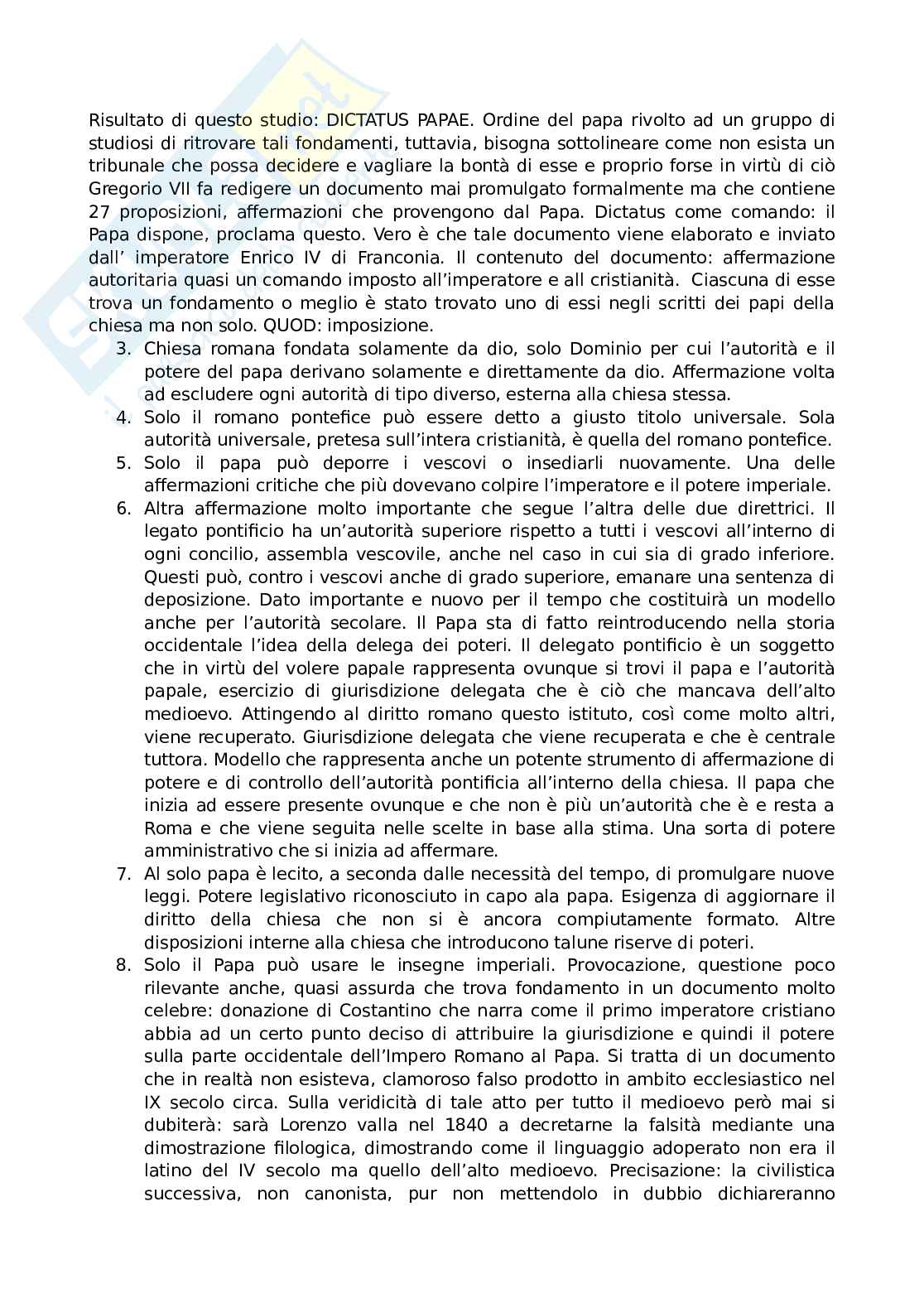 Risultato di questo studio: DICTATUS PAPAE. Ordine del papa rivolto ad un gruppo di studiosi di ritrovare tali fondamenti, tuttavia, bisogna sottolineare come non esista un tribunale che possa decidere e vagliare la bontà di esse e proprio forse in virtù di ciò Gregorio VII fa redigere un documento mai promulgato formalmente ma che contiene 27 proposizioni, affermazioni che provengono dal Papa. Dictatus come comando: il Papa dispone, proclama questo. Vero è che tale documento viene elaborato e inviato dall' imperatore Enrico IV di Franconia. Il contenuto del documento: affermazione autoritaria quasi un comando imposto all'imperatore e all cristianità. Ciascuna di esse trova un fondamento o meglio è stato trovato uno di essi negli scritti dei papi della chiesa ma non solo. QUOD: imposizione.

3. Chiesa romana fondata solamente da dio, solo Dominio per cui l'autorità e il potere del papa derivano solamente e direttamente da dio. Affermazione volta ad escludere ogni autorità di tipo diverso, esterna alla chiesa stessa.
4. Solo il romano pontefice può essere detto a giusto titolo universale. Sola autorità universale, pretesa sull'intera cristianità, è quella del romano pontefice.
5. Solo il papa può deporre i vescovi o insediarli nuovamente. Una delle affermazioni critiche che più dovevano colpire l'imperatore e il potere imperiale.
6. Altra affermazione molto importante che segue l'altra delle due direttrici. Il legato pontificio ha un'autorità superiore rispetto a tutti i vescovi all'interno di ogni concilio, assembla vescovile, anche nel caso in cui sia di grado inferiore. Questi può, contro i vescovi anche di grado superiore, emanare una sentenza di deposizione. Dato importante e nuovo per il tempo che costituirà un modello anche per l'autorità secolare. Il Papa sta di fatto reintroducendo nella storia occidentale l'idea della delega dei poteri. Il delegato pontificio è un soggetto che in virtù del volere papale rappresenta ovunque si trovi il papa e l'autorità papale, esercizio di giurisdizione delegata che è ciò che mancava dell'alto medioevo. Attingendo al diritto romano questo istituto, così come molto altri, viene recuperato. Giurisdizione delegata che viene recuperata e che è centrale tuttora. Modello che rappresenta anche un potente strumento di affermazione di potere e di controllo dell'autorità pontificia all'interno della chiesa. Il papa che inizia ad essere presente ovunque e che non è più un'autorità che è e resta a Roma e che viene seguita nelle scelte in base alla stima. Una sorta di potere amministrativo che si inizia ad affermare.
7. Al solo papa è lecito, a seconda dalle necessità del tempo, di promulgare nuove leggi. Potere legislativo riconosciuto in capo ala papa. Esigenza di aggiornare il diritto della chiesa che non si è ancora compiutamente formato. Altre disposizioni interne alla chiesa che introducono talune riserve di poteri.
8. Solo il Papa può usare le insegne imperiali. Provocazione, questione poco rilevante anche, quasi assurda che trova fondamento in un documento molto celebre: donazione di Costantino che narra come il primo imperatore cristiano abbia ad un certo punto deciso di attribuire la giurisdizione e quindi il potere sulla parte occidentale dell'Impero Romano al Papa. Si tratta di un documento che in realtà non esisteva, clamoroso falso prodotto in ambito ecclesiastico nel IX secolo circa. Sulla veridicità di tale atto per tutto il medioevo però mai si dubiterà: sarà Lorenzo valla nel 1840 a decretarne la falsità mediante una dimostrazione filologica, dimostrando come il linguaggio adoperato non era il latino del IV secolo ma quello dell'alto medioevo. Precisazione: la civilistica successiva, non canonista, pur non mettendolo in dubbio dichiareranno